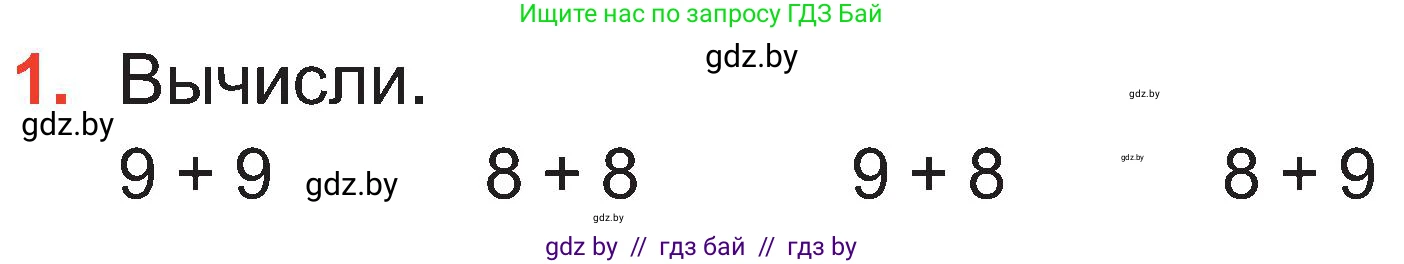 Ищите нас по запросу ГДЗ Бай

gdz.by

1. Вычисли.

gdz.by

gdz.by

$9 + 9$ gdz.by $8 + 8$ $9 + 8$ gdz.by $8 + 9$

gdz.by

gdz by // гдз бай // гдз by